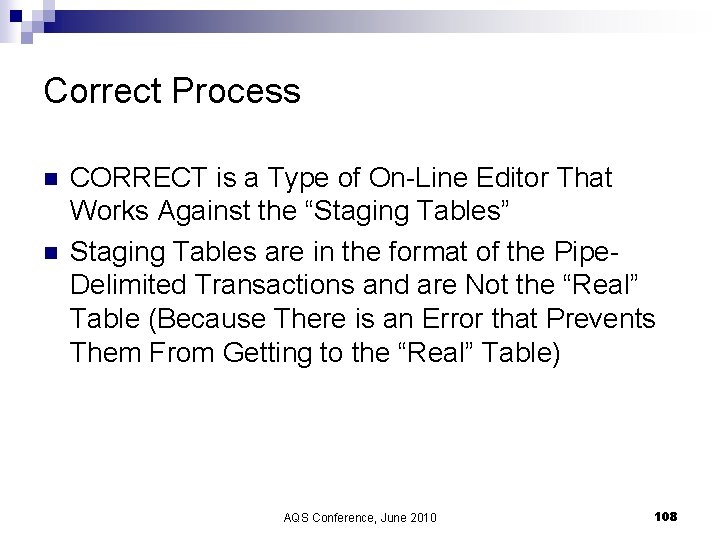 Correct Process

• CORRECT is a Type of On-Line Editor That Works Against the "Staging Tables"
• Staging Tables are in the format of the Pipe-Delimited Transactions and are Not the "Real" Table (Because There is an Error that Prevents Them From Getting to the "Real" Table)

AQS Conference, June 2010

108